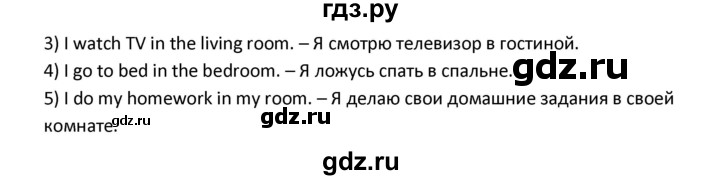 гдз.ру

3) I watch TV in the living room. – Я смотрю телевизор в гостиной.
4) I go to bed in the bedroom. – Я ложусь спать в спальне. gdz.ru
5) I do my homework in my room. – Я делаю свои домашние задания в своей комнате. gdz.ru

gdz.ru

gdz.ru